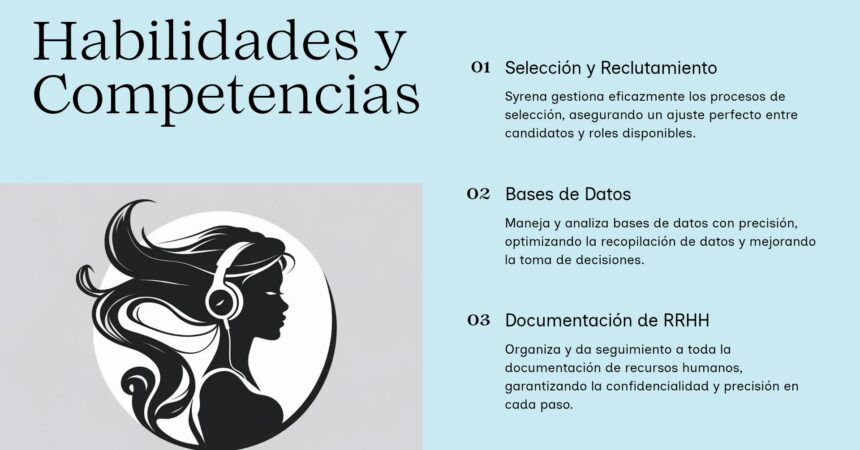 Habilidades y Competencias

01 Selección y Reclutamiento

Syrena gestiona eficazmente los procesos de selección, asegurando un ajuste perfecto entre candidatos y roles disponibles.

02 Bases de Datos

Maneja y analiza bases de datos con precisión, optimizando la recopilación de datos y mejorando la toma de decisiones.

03 Documentación de RRHH

Organiza y da seguimiento a toda la documentación de recursos humanos, garantizando la confidencialidad y precisión en cada paso.